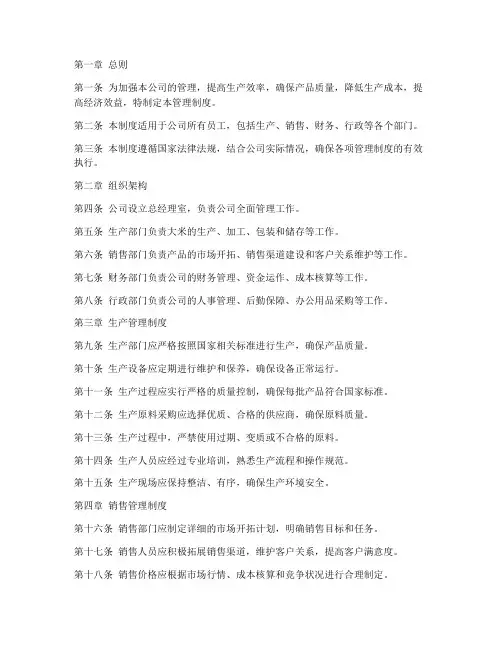 第一章 总则

第一条 为加强本公司的管理，提高生产效率，确保产品质量，降低生产成本，提高经济效益，特制定本管理制度。

第二条 本制度适用于公司所有员工，包括生产、销售、财务、行政等各个部门。

第三条 本制度遵循国家法律法规，结合公司实际情况，确保各项管理制度的有效执行。

第二章 组织架构

第四条 公司设立总经理室，负责公司全面管理工作。

第五条 生产部门负责大米的生产、加工、包装和储存等工作。

第六条 销售部门负责产品的市场开拓、销售渠道建设和客户关系维护等工作。

第七条 财务部门负责公司的财务管理、资金运作、成本核算等工作。

第八条 行政部门负责公司的人事管理、后勤保障、办公用品采购等工作。

第三章 生产管理制度

第九条 生产部门应严格按照国家相关标准进行生产，确保产品质量。

第十条 生产设备应定期进行维护和保养，确保设备正常运行。

第十一条 生产过程应实行严格的质量控制，确保每批产品符合国家标准。

第十二条 生产原料采购应选择优质、合格的供应商，确保原料质量。

第十三条 生产过程中，严禁使用过期、变质或不合格的原料。

第十四条 生产人员应经过专业培训，熟悉生产流程和操作规范。

第十五条 生产现场应保持整洁、有序，确保生产环境安全。

第四章 销售管理制度

第十六条 销售部门应制定详细的市场开拓计划，明确销售目标和任务。

第十七条 销售人员应积极拓展销售渠道，维护客户关系，提高客户满意度。

第十八条 销售价格应根据市场行情、成本核算和竞争状况进行合理制定。